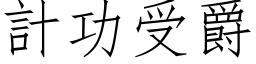 計功受爵